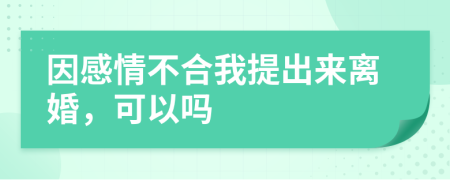 因感情不合我提出来离婚，可以吗